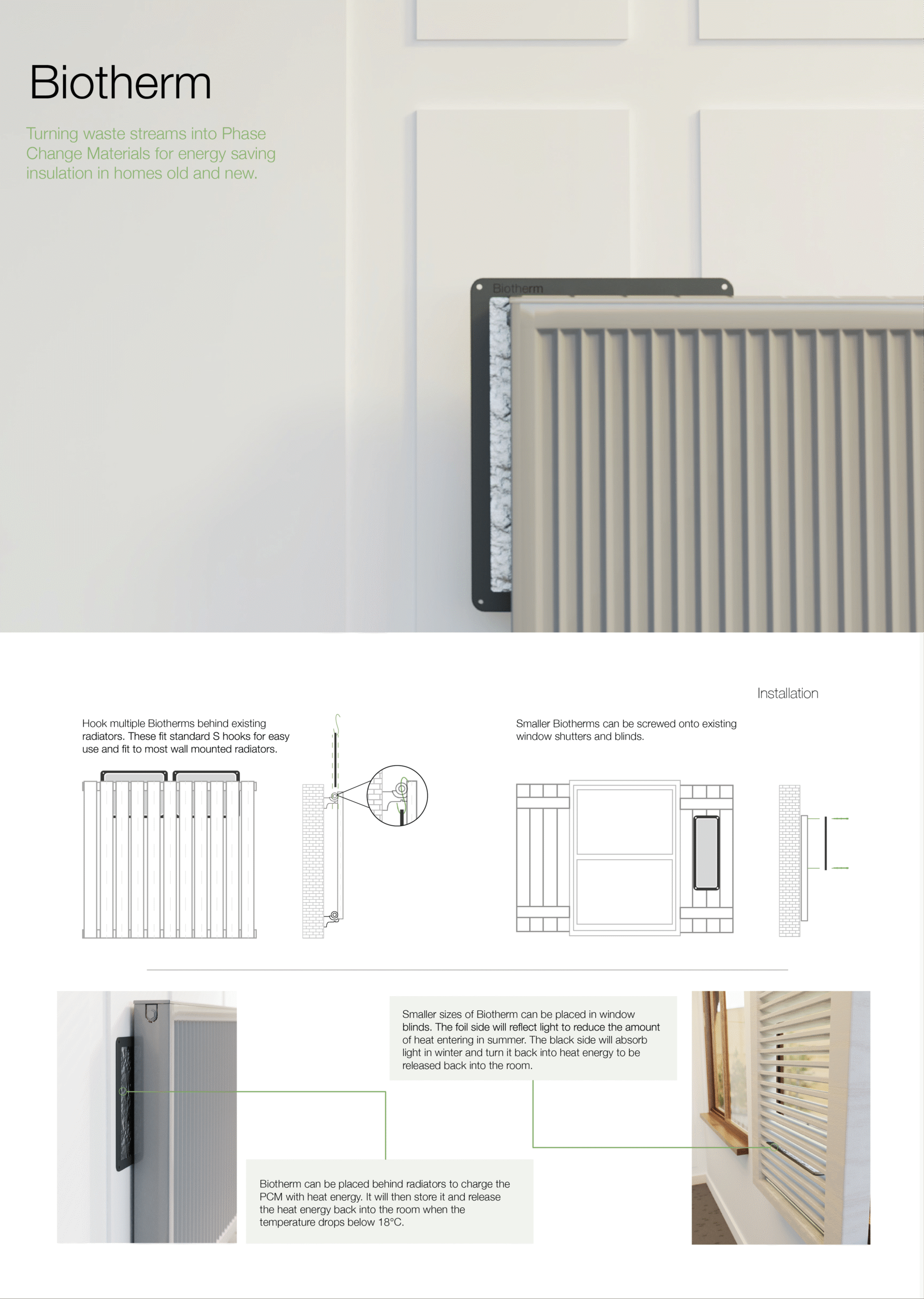 Biotherm

Turning waste streams into Phase Change Materials for energy saving insulation in homes old and new.

Biotherm

Installation

Hook multiple Biotherms behind existing radiators. These fit standard S hooks for easy use and fit to most wall mounted radiators.

Smaller Biotherms can be screwed onto existing window shutters and blinds.

Smaller sizes of Biotherm can be placed in window blinds. The foil side will reflect light to reduce the amount of heat entering in summer. The black side will absorb light in winter and turn it back into heat energy to be released back into the room.

Biotherm can be placed behind radiators to charge the PCM with heat energy. It will then store it and release the heat energy back into the room when the temperature drops below 18°C.